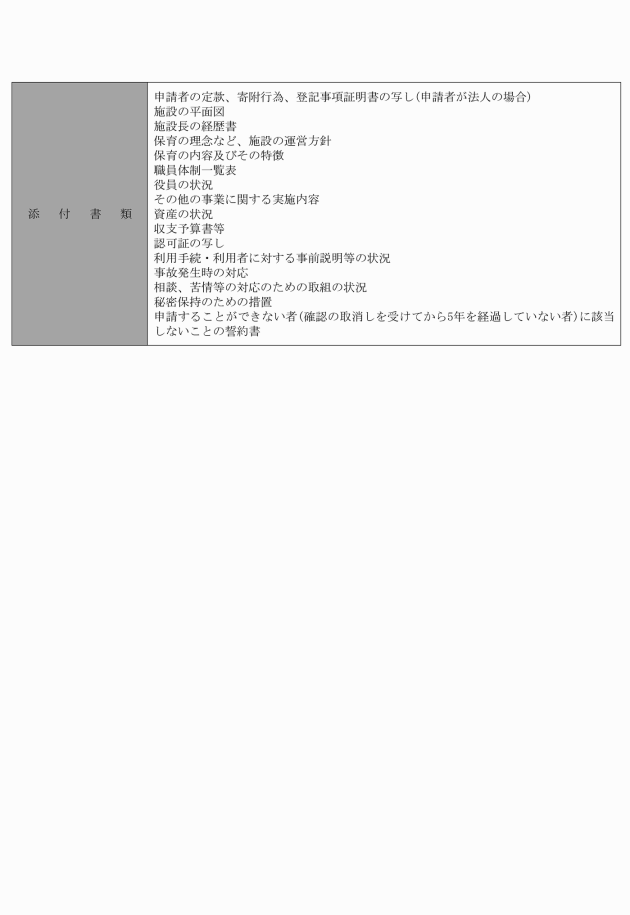 | 添　付　書　類 | 申請者の定款、寄附行為、登記事項証明書の写し（申請者が法人の場合）<br>施設の平面図<br>施設長の経歴書<br>保育の理念など、施設の運営方針<br>保育の内容及びその特徴<br>職員体制一覧表<br>役員の状況<br>その他の事業に関する実施内容<br>資産の状況<br>収支予算書等<br>認可証の写し<br>利用手続・利用者に対する事前説明等の状況<br>事故発生時の対応<br>相談、苦情等の対応のための取組の状況<br>秘密保持のための措置<br>申請することができない者（確認の取消しを受けてから5年を経過していない者）に該当しないことの誓約書 |
|---|---|